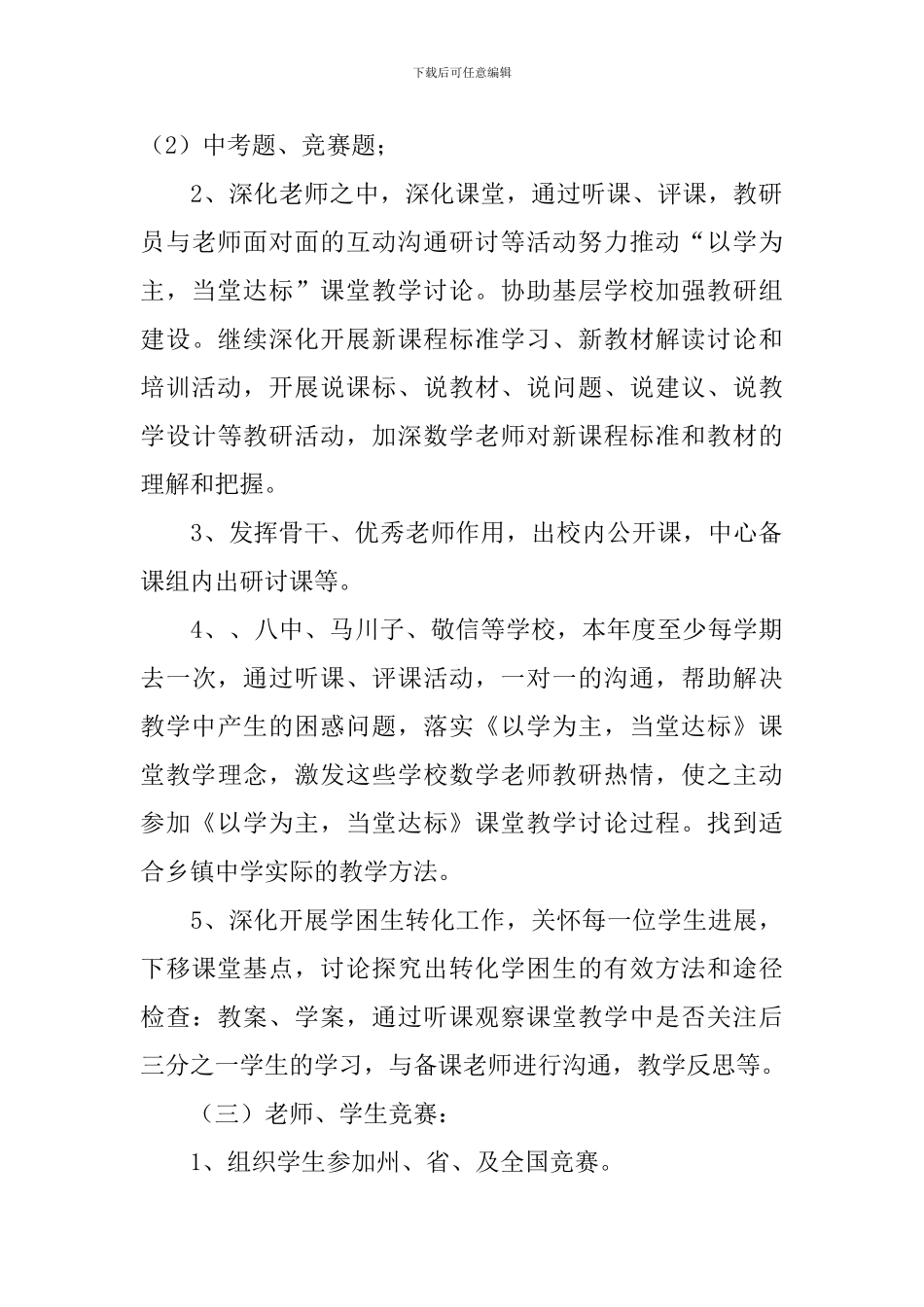 下载后可任意编辑

（2）中考题、竞赛题；

2、深化老师之中，深化课堂，通过听课、评课，教研员与老师面对面的互动沟通研讨等活动努力推动“以学为主，当堂达标”课堂教学讨论。协助基层学校加强教研组建设。继续深化开展新课程标准学习、新教材解读讨论和培训活动，开展说课标、说教材、说问题、说建议、说教学设计等教研活动，加深数学老师对新课程标准和教材的理解和把握。

3、发挥骨干、优秀老师作用，出校内公开课，中心备课组内出研讨课等。

4、、八中、马川子、敬信等学校，本年度至少每学期去一次，通过听课、评课活动，一对一的沟通，帮助解决教学中产生的困惑问题，落实《以学为主，当堂达标》课堂教学理念，激发这些学校数学老师教研热情，使之主动参加《以学为主，当堂达标》课堂教学讨论过程。找到适合乡镇中学实际的教学方法。

5、深化开展学困生转化工作，关怀每一位学生进展，下移课堂基点，讨论探究出转化学困生的有效方法和途径检查：教案、学案，通过听课观察课堂教学中是否关注后三分之一学生的学习，与备课老师进行沟通，教学反思等。

（三）老师、学生竞赛：

1、组织学生参加州、省、及全国竞赛。